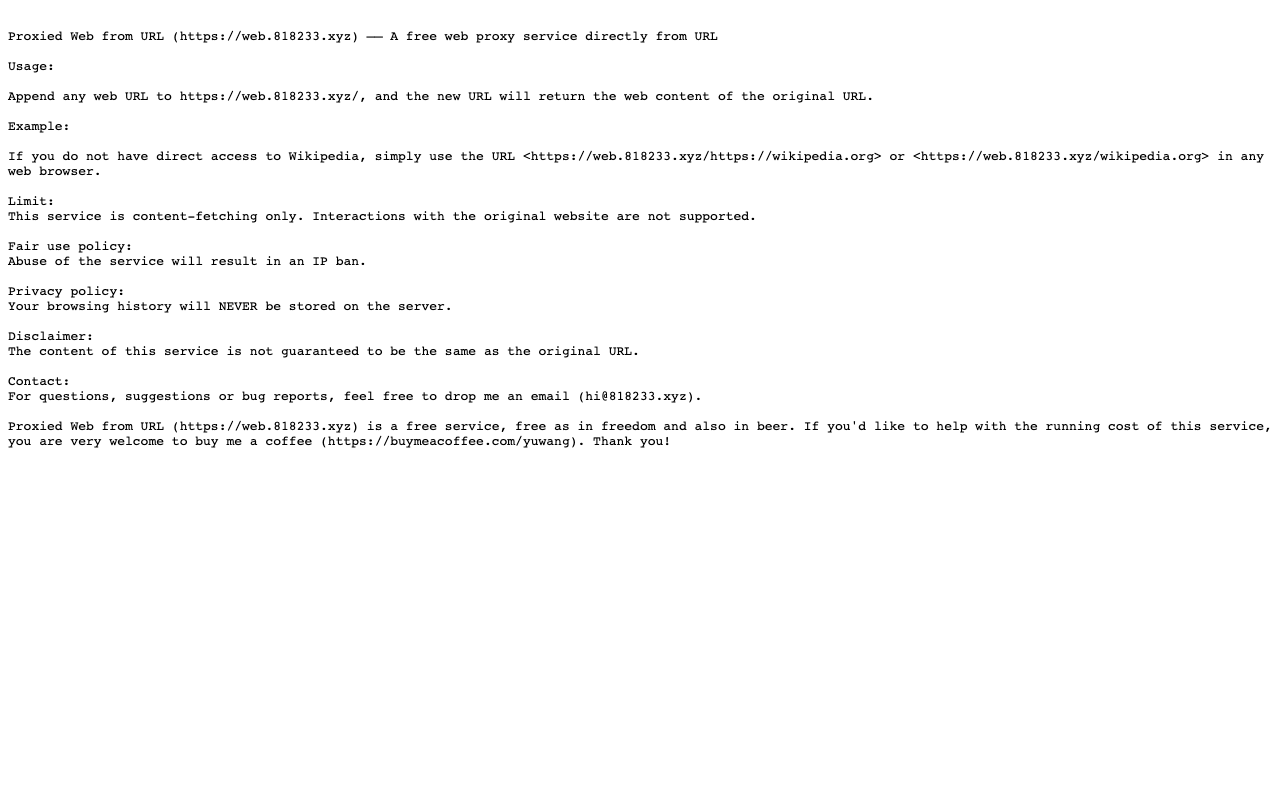 Proxied Web from URL (https://web.818233.xyz) —— A free web proxy service directly from URL

Usage:

Append any web URL to https://web.818233.xyz/, and the new URL will return the web content of the original URL.

Example:

If you do not have direct access to Wikipedia, simply use the URL <https://web.818233.xyz/https://wikipedia.org> or <https://web.818233.xyz/wikipedia.org> in any web browser.

Limit:
This service is content-fetching only. Interactions with the original website are not supported.

Fair use policy:
Abuse of the service will result in an IP ban.

Privacy policy:
Your browsing history will NEVER be stored on the server.

Disclaimer:
The content of this service is not guaranteed to be the same as the original URL.

Contact:
For questions, suggestions or bug reports, feel free to drop me an email (hi@818233.xyz).

Proxied Web from URL (https://web.818233.xyz) is a free service, free as in freedom and also in beer. If you'd like to help with the running cost of this service, you are very welcome to buy me a coffee (https://buymeacoffee.com/yuwang). Thank you!